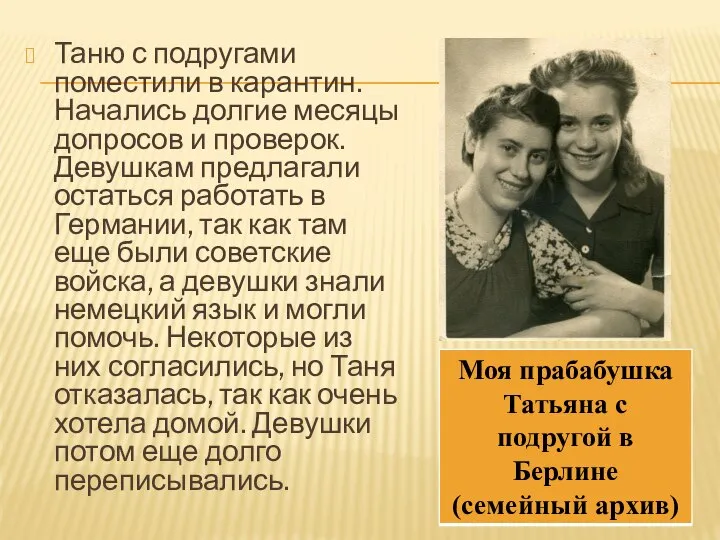 Таню с подругами поместили в карантин. Начались долгие месяцы допросов и проверок. Девушкам предлагали остаться работать в Германии, так как там еще были советские войска, а девушки знали немецкий язык и могли помочь. Некоторые из них согласились, но Таня отказалась, так как очень хотела домой. Девушки потом еще долго переписывались.

Моя прабабушка Татьяна с подругой в Берлине (семейный архив)